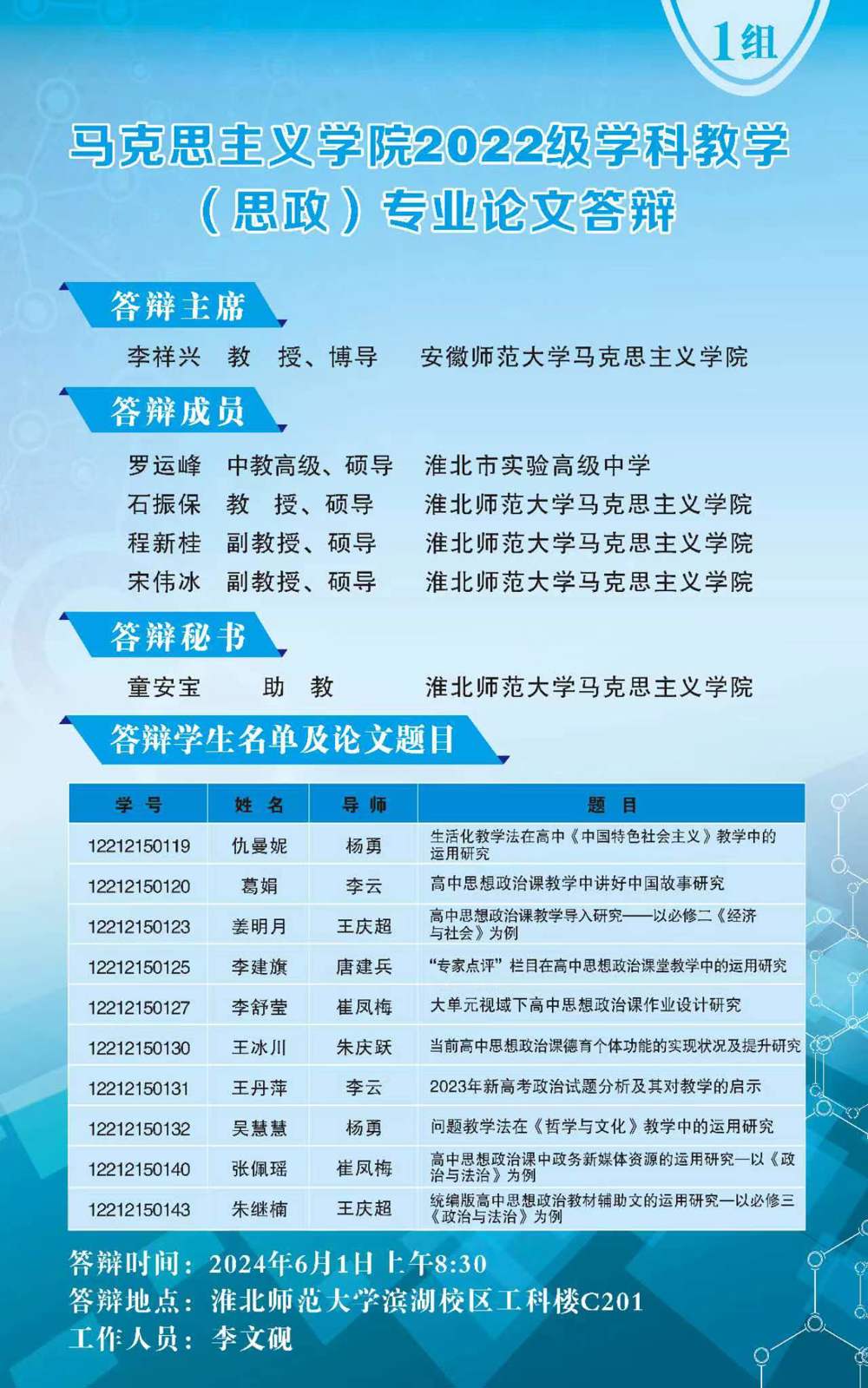 1组

马克思主义学院2022级学科教学（思政）专业论文答辩

答辩主席

李祥兴 教 授、博导 安徽师范大学马克思主义学院

答辩成员

罗运峰 中教高级、硕导 淮北市实验高级中学
石振保 教 授、硕导 淮北师范大学马克思主义学院
程新桂 副教授、硕导 淮北师范大学马克思主义学院
宋伟冰 副教授、硕导 淮北师范大学马克思主义学院

答辩秘书

童安宝 助 教 淮北师范大学马克思主义学院

答辩学生名单及论文题目

| 学 号 | 姓 名 | 导 师 | 题 目 |
|---|---|---|---|
| 12212150119 | 仇曼妮 | 杨勇 | 生活化教学法在高中《中国特色社会主义》教学中的运用研究 |
| 12212150120 | 葛娟 | 李云 | 高中思想政治课教学中讲好中国故事研究 |
| 12212150123 | 姜明月 | 王庆超 | 高中思想政治课教学导入研究——以必修二《经济与社会》为例 |
| 12212150125 | 李建旗 | 唐建兵 | “专家点评”栏目在高中思想政治课堂教学中的运用研究 |
| 12212150127 | 李舒莹 | 崔凤梅 | 大单元视域下高中思想政治课作业设计研究 |
| 12212150130 | 王冰川 | 朱庆跃 | 当前高中思想政治课德育个体功能的实现状况及提升研究 |
| 12212150131 | 王丹萍 | 李云 | 2023年新高考政治试题分析及其对教学的启示 |
| 12212150132 | 吴慧慧 | 杨勇 | 问题教学法在《哲学与文化》教学中的运用研究 |
| 12212150140 | 张佩瑶 | 崔凤梅 | 高中思想政治课中政务新媒体资源的运用研究—以《政治与法治》为例 |
| 12212150143 | 朱继楠 | 王庆超 | 统编版高中思想政治教材辅助文的运用研究—以必修三《政治与法治》为例 |

答辩时间：2024年6月1日 上午8:30
答辩地点：淮北师范大学滨湖校区工科楼C201
工作人员：李文砚